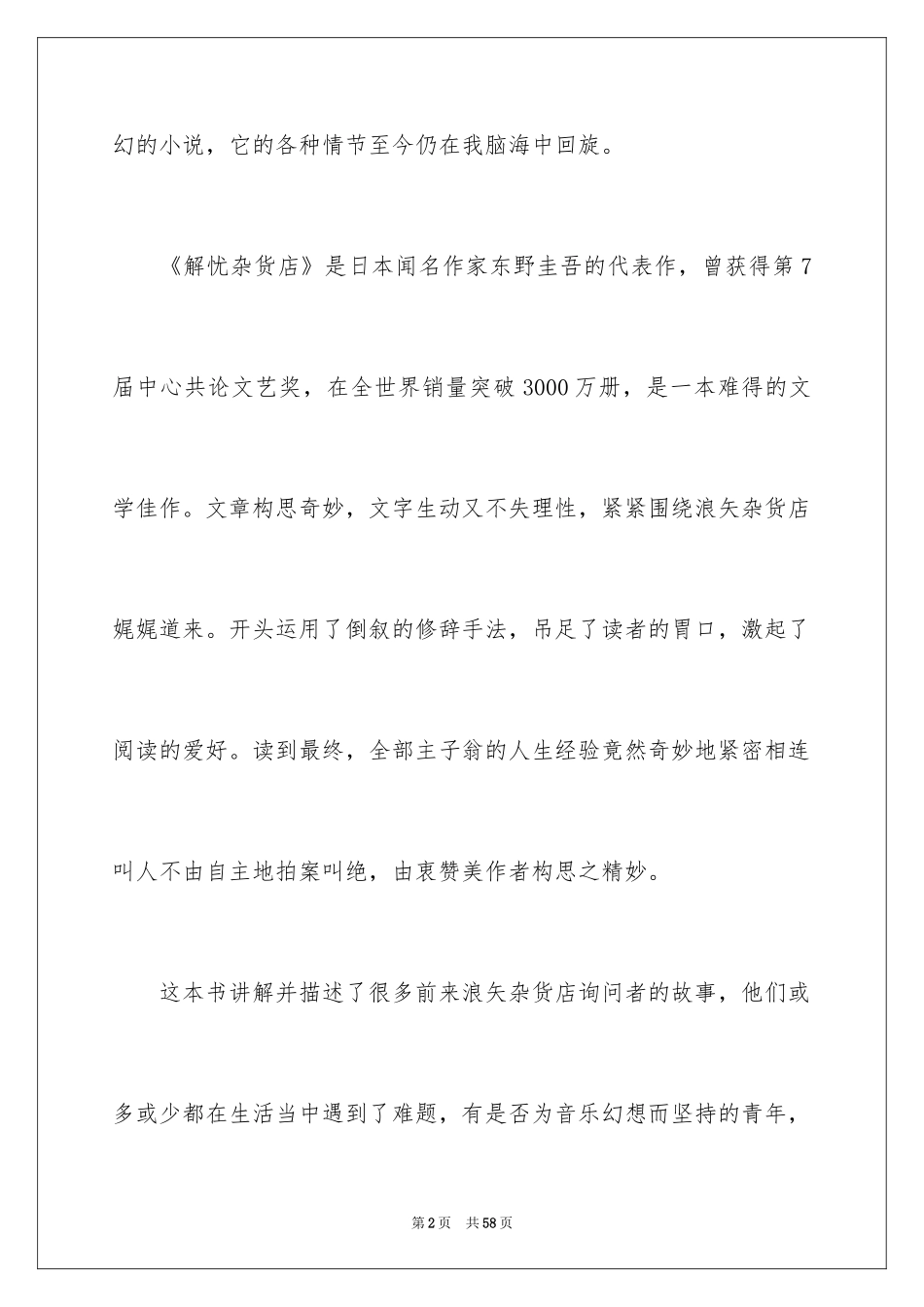 幻的小说，它的各种情节至今仍在我脑海中回旋。

《解忧杂货店》是日本闻名作家东野圭吾的代表作，曾获得第7届中心共论文艺奖，在全世界销量突破3000万册，是一本难得的文学佳作。文章构思奇妙，文字生动又不失理性，紧紧围绕浪矢杂货店娓娓道来。开头运用了倒叙的修辞手法，吊足了读者的胃口，激起了阅读的爱好。读到最终，全部主子翁的人生经验竟然奇妙地紧密相连叫人不由自主地拍案叫绝，由衷赞美作者构思之精妙。

这本书讲解并描述了很多前来浪矢杂货店询问者的故事，他们或多或少都在生活当中遇到了难题，有是否为音乐幻想而坚持的青年，

第2页 共58页